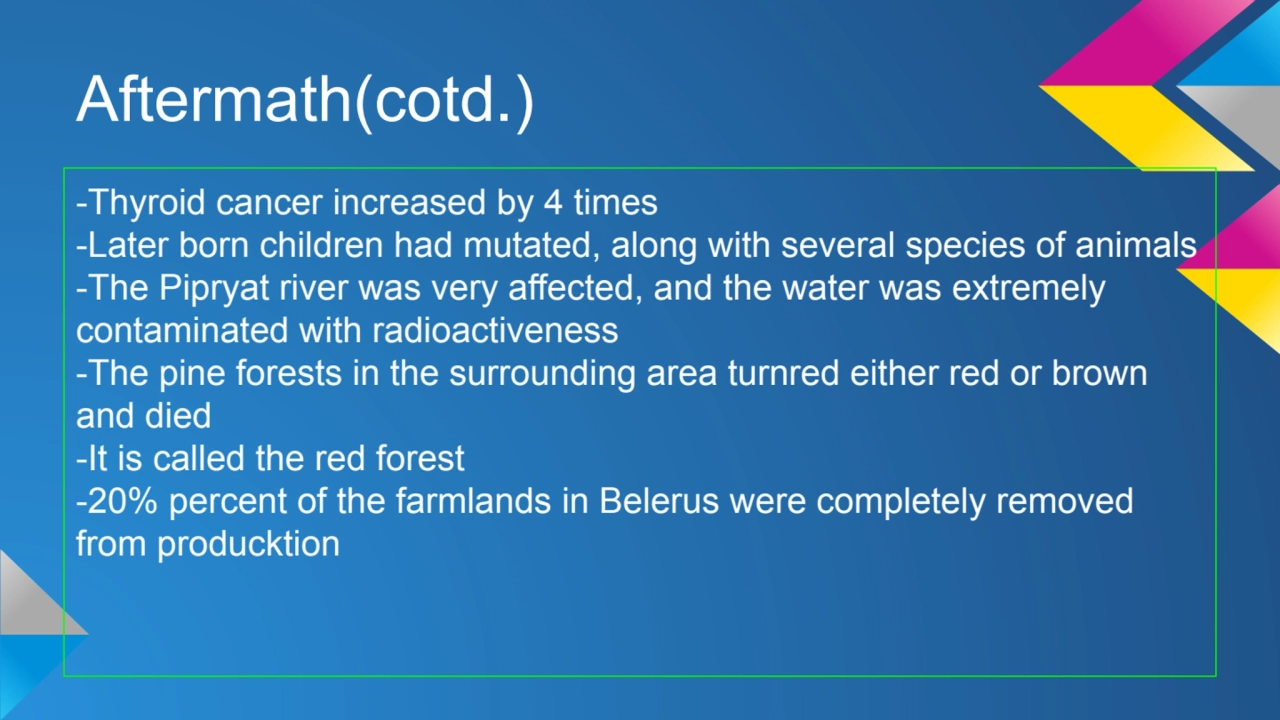 Aftermath(cotd.)

-Thyroid cancer increased by 4 times
-Later born children had mutated, along with several species of animals
-The Pipryat river was very affected, and the water was extremely contaminated with radioactiveness
-The pine forests in the surrounding area turnred either red or brown and died
-It is called the red forest
-20% percent of the farmlands in Belerus were completely removed from producktion